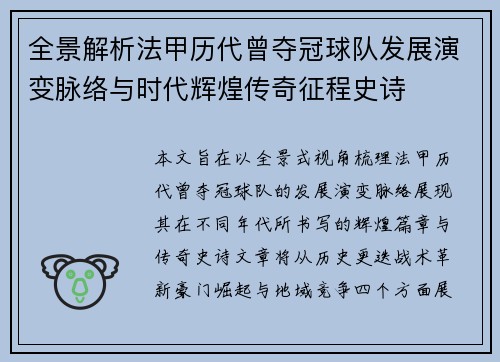 全景解析法甲历代曾夺冠球队发展演变脉络与时代辉煌传奇征程史诗

本文旨在以全景式视角梳理法甲历代曾夺冠球队的发展演变脉络展现其在不同年代所书写的辉煌篇章与传奇史诗文章将从历史更迭战术革新豪门崛起与地域竞争四个方面展